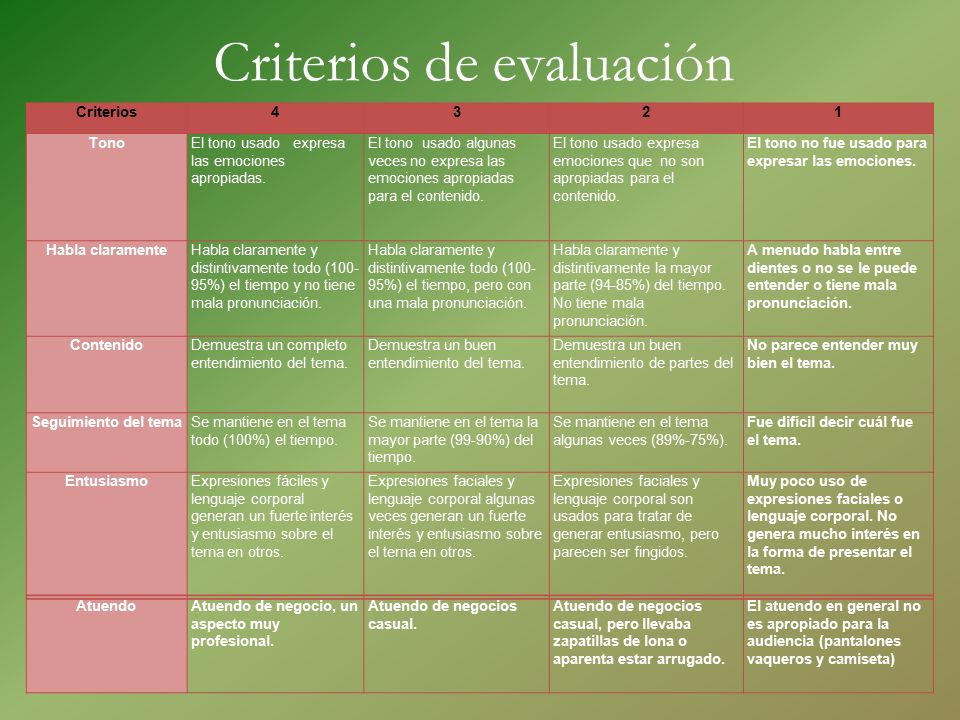 Criterios de evaluación

| Criterios | 4 | 3 | 2 | 1 |
|---|---|---|---|---|
| Tono | El tono usado expresa las emociones apropiadas. | El tono usado algunas veces no expresa las emociones apropiadas para el contenido. | El tono usado expresa emociones que no son apropiadas para el contenido. | El tono no fue usado para expresar las emociones. |
| Habla claramente | Habla claramente y distintivamente todo (100-95%) el tiempo y no tiene mala pronunciación. | Habla claramente y distintivamente todo (100-95%) el tiempo, pero con una mala pronunciación. | Habla claramente y distintivamente la mayor parte (94-85%) del tiempo. No tiene mala pronunciación. | A menudo habla entre dientes o no se le puede entender o tiene mala pronunciación. |
| Contenido | Demuestra un completo entendimiento del tema. | Demuestra un buen entendimiento del tema. | Demuestra un buen entendimiento de partes del tema. | No parece entender muy bien el tema. |
| Seguimiento del tema | Se mantiene en el tema todo (100%) el tiempo. | Se mantiene en el tema la mayor parte (99-90%) del tiempo. | Se mantiene en el tema algunas veces (89%-75%). | Fue difícil decir cuál fue el tema. |
| Entusiasmo | Expresiones fáciles y lenguaje corporal generan un fuerte interés y entusiasmo sobre el tema en otros. | Expresiones faciales y lenguaje corporal algunas veces generan un fuerte interés y entusiasmo sobre el tema en otros. | Expresiones faciales y lenguaje corporal son usados para tratar de generar entusiasmo, pero parecen ser fingidos. | Muy poco uso de expresiones faciales o lenguaje corporal. No genera mucho interés en la forma de presentar el tema. |
| Atuendo | Atuendo de negocio, un aspecto muy profesional. | Atuendo de negocios casual. | Atuendo de negocios casual, pero llevaba zapatillas de lona o aparenta estar arrugado. | El atuendo en general no es apropiado para la audiencia (pantalones vaqueros y camiseta) |